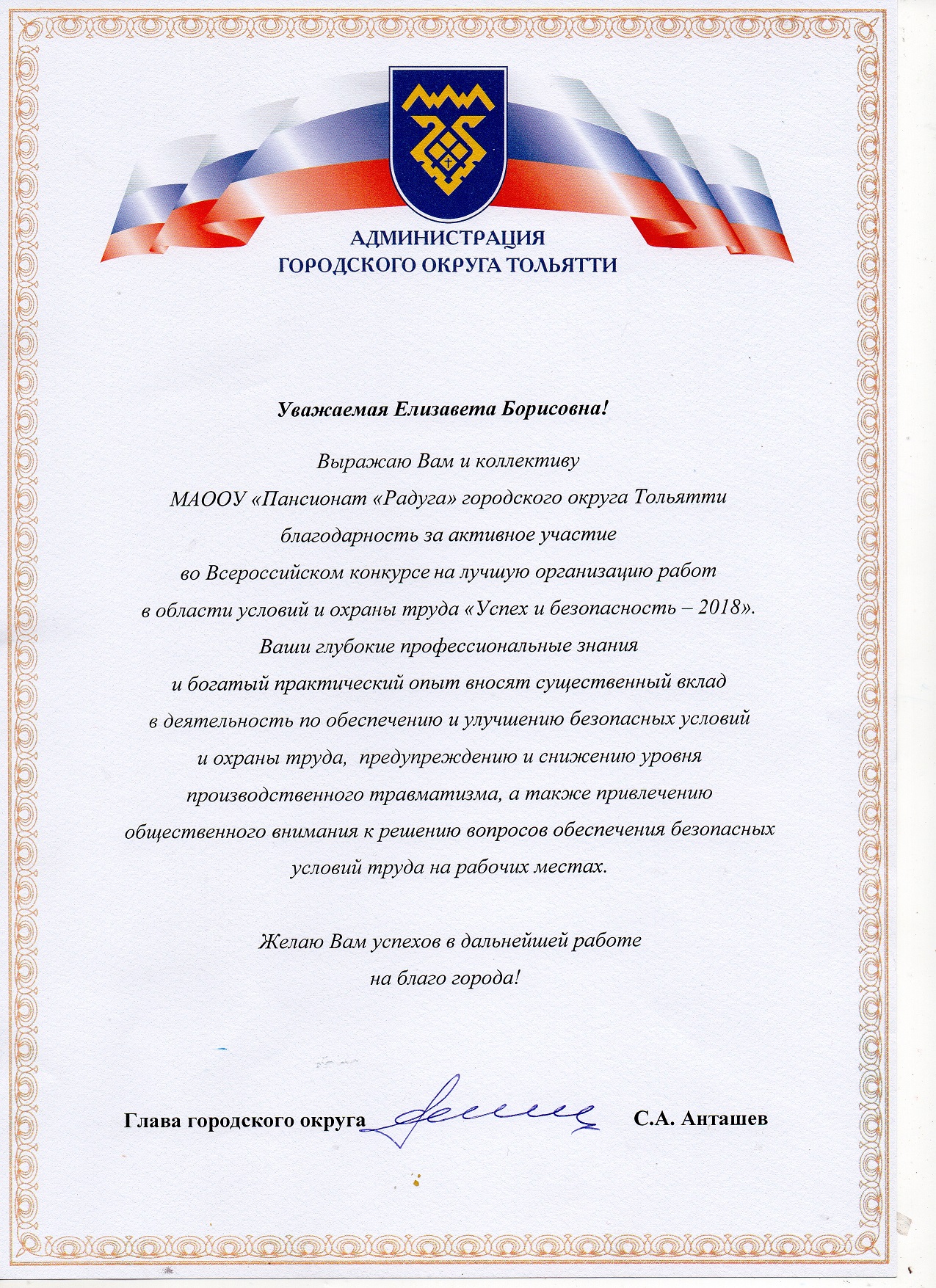 АДМИНИСТРАЦИЯ
ГОРОДСКОГО ОКРУГА ТОЛЬЯТТИ

Уважаемая Елизавета Борисовна!

Выражаю Вам и коллективу МАООУ «Пансионат «Радуга» городского округа Тольятти благодарность за активное участие во Всероссийском конкурсе на лучшую организацию работ в области условий и охраны труда «Успех и безопасность – 2018». Ваши глубокие профессиональные знания и богатый практический опыт вносят существенный вклад в деятельность по обеспечению и улучшению безопасных условий и охраны труда, предупреждению и снижению уровня производственного травматизма, а также привлечению общественного внимания к решению вопросов обеспечения безопасных условий труда на рабочих местах.

Желаю Вам успехов в дальнейшей работе на благо города!

Глава городского округа С.А. Анташев